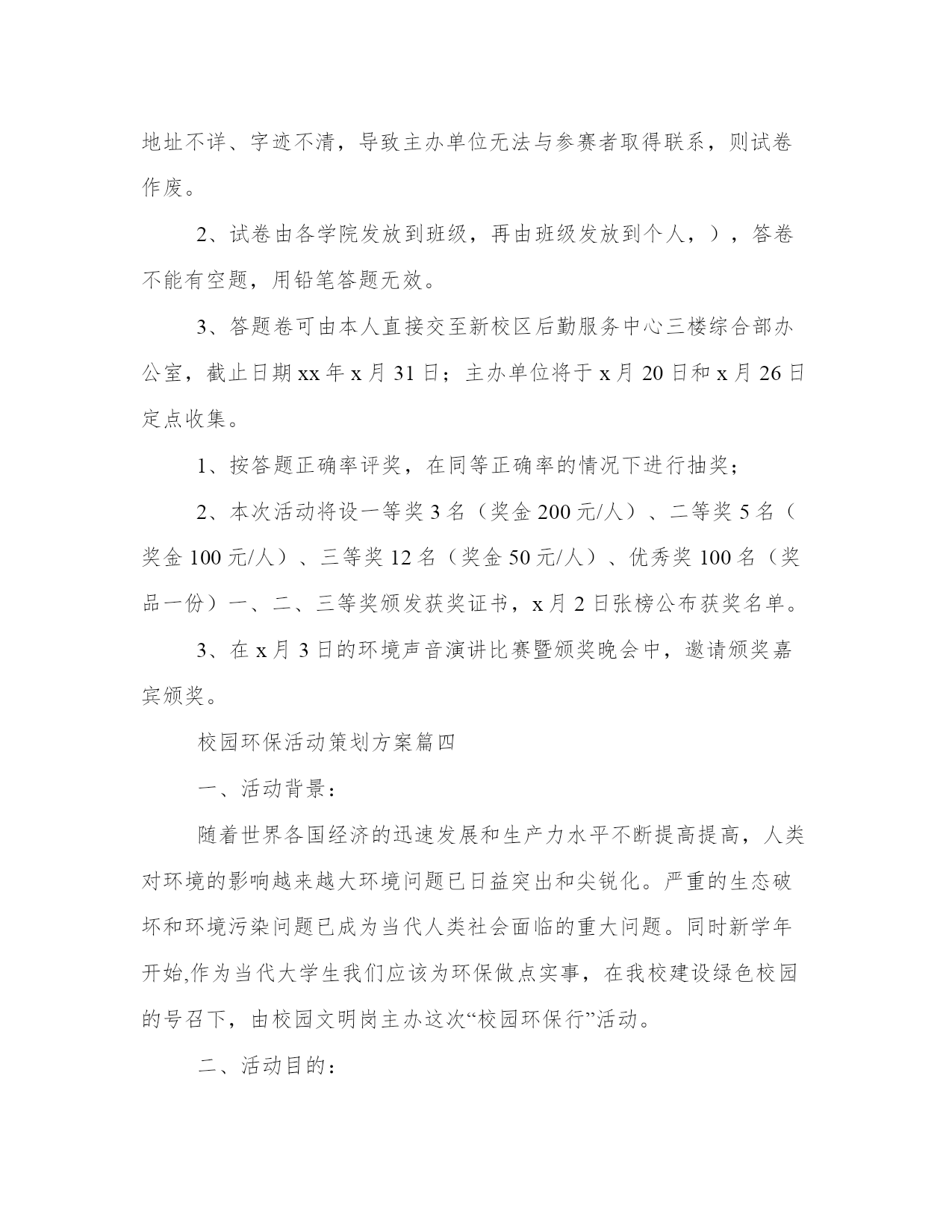 地址不详、字迹不清，导致主办单位无法与参赛者取得联系，则试卷作废。

2、试卷由各学院发放到班级，再由班级发放到个人，），答卷不能有空题，用铅笔答题无效。

3、答题卷可由本人直接交至新校区后勤服务中心三楼综合部办公室，截止日期xx年x月31日；主办单位将于x月20日和x月26日定点收集。

1、按答题正确率评奖，在同等正确率的情况下进行抽奖；

2、本次活动将设一等奖3名（奖金200元/人）、二等奖5名（奖金100元/人）、三等奖12名（奖金50元/人）、优秀奖100名（奖品一份）一、二、三等奖颁发获奖证书，x月2日张榜公布获奖名单。

3、在x月3日的环境声音演讲比赛暨颁奖晚会中，邀请颁奖嘉宾颁奖。

校园环保活动策划方案篇四

一、活动背景：

随着世界各国经济的迅速发展和生产力水平不断提高提高，人类对环境的影响越来越大环境问题已日益突出和尖锐化。严重的生态破坏和环境污染问题已成为当代人类社会面临的重大问题。同时新学年开始,作为当代大学生我们应该为环保做点实事，在我校建设绿色校园的号召下，由校园文明岗主办这次“校园环保行”活动。

二、活动目的：